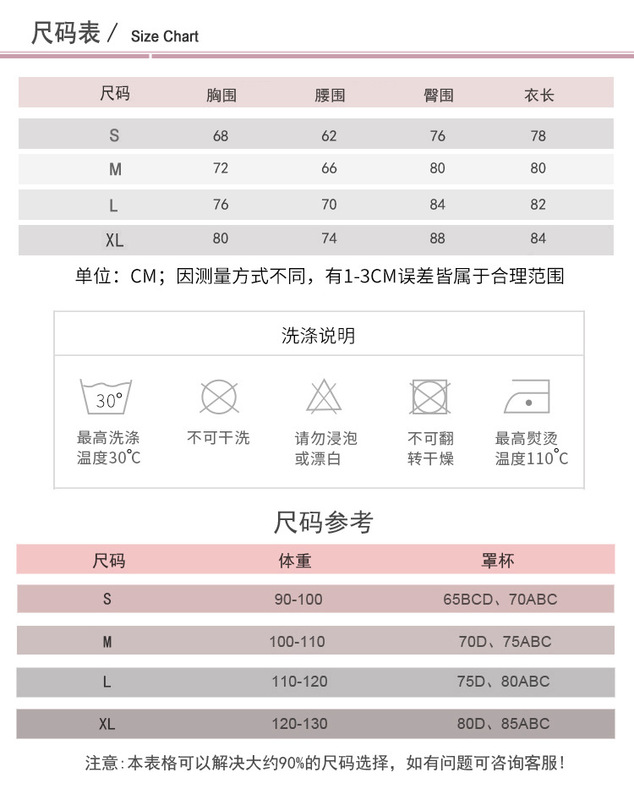 尺码表 / Size Chart

| 尺码 | 胸围 | 腰围 | 臀围 | 衣长 |
|---|---|---|---|---|
| S | 68 | 62 | 76 | 78 |
| M | 72 | 66 | 80 | 80 |
| L | 76 | 70 | 84 | 82 |
| XL | 80 | 74 | 88 | 84 |

单位：CM；因测量方式不同，有1-3CM误差皆属于合理范围

洗涤说明

30°

最高洗涤温度30℃

不可干洗

请勿浸泡或漂白

不可翻转干燥

最高熨烫温度110℃

尺码参考

| 尺码 | 体重 | 罩杯 |
|---|---|---|
| S | 90-100 | 65BCD、70ABC |
| M | 100-110 | 70D、75ABC |
| L | 110-120 | 75D、80ABC |
| XL | 120-130 | 80D、85ABC |

注意:本表格可以解决大约90%的尺码选择，如有问题可咨询客服！